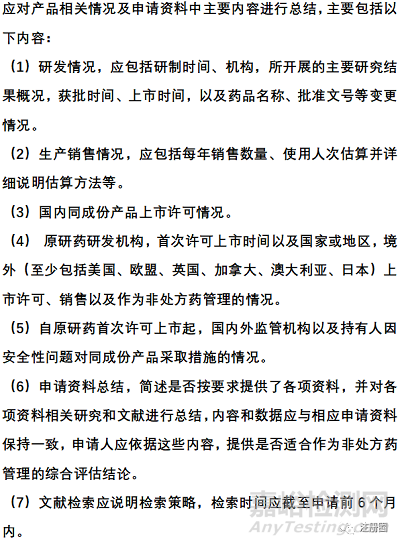 应对产品相关情况及申请资料中主要内容进行总结，主要包括以下内容：

（1）研发情况，应包括研制时间、机构，所开展的主要研究结果概况，获批时间、上市时间，以及药品名称、批准文号等变更情况。

（2）生产销售情况，应包括每年销售数量、使用人次估算并详细说明估算方法等。

（3）国内同成份产品上市许可情况。

（4） 原研药研发机构，首次许可上市时间以及国家或地区，境外（至少包括美国、欧盟、英国、加拿大、澳大利亚、日本）上市许可、销售以及作为非处方药管理的情况。

（5）自原研药首次许可上市起，国内外监管机构以及持有人因安全性问题对同成份产品采取措施的情况。

（6）申请资料总结，简述是否按要求提供了各项资料，并对各项资料相关研究和文献进行总结，内容和数据应与相应申请资料保持一致，申请人应依据这些内容，提供是否适合作为非处方药管理的综合评估结论。

（7）文献检索应说明检索策略，检索时间应截至申请前 6 个月内。

嘉峪检测网
AnyTesting.com
注册圈